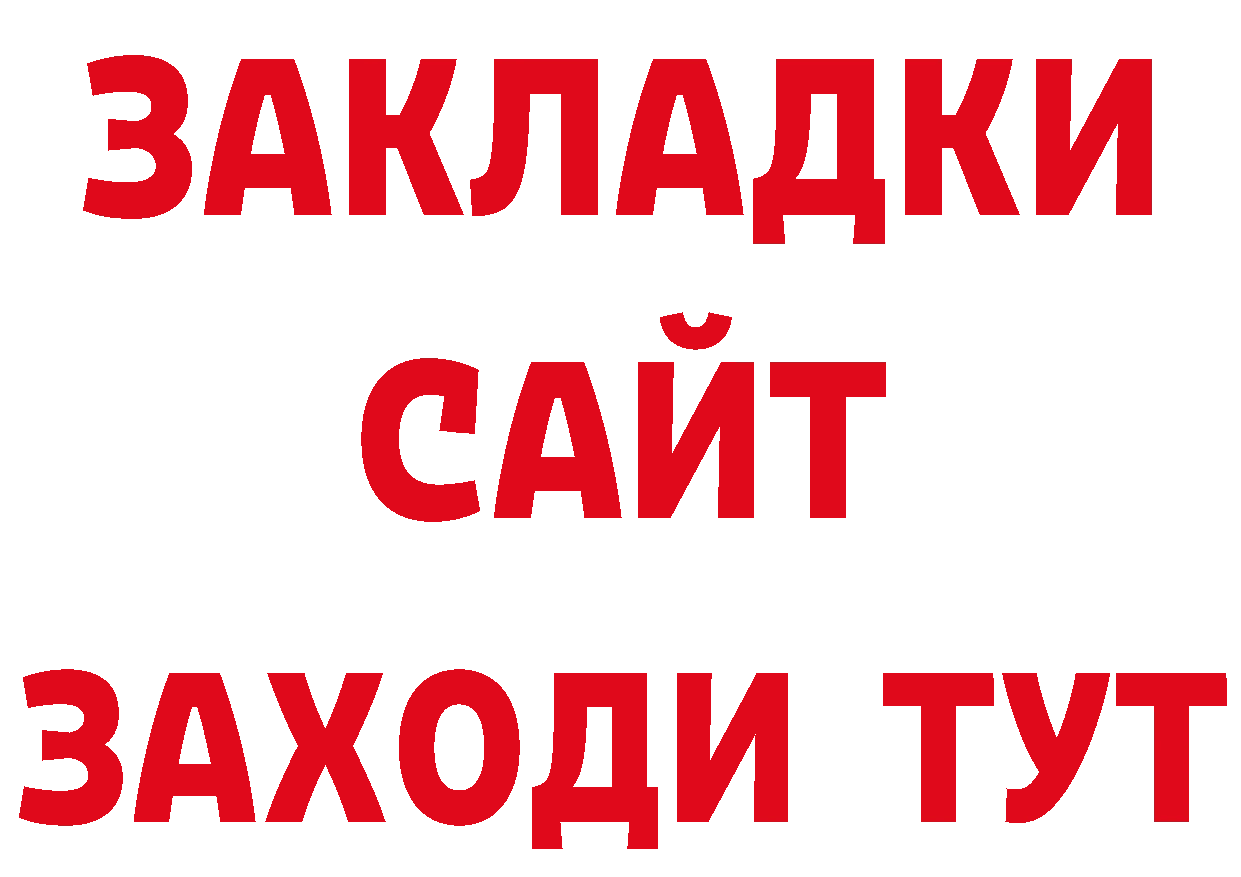 ЗАКЛАДКИ
САЙТ
ЗАХОДИ ТУТ